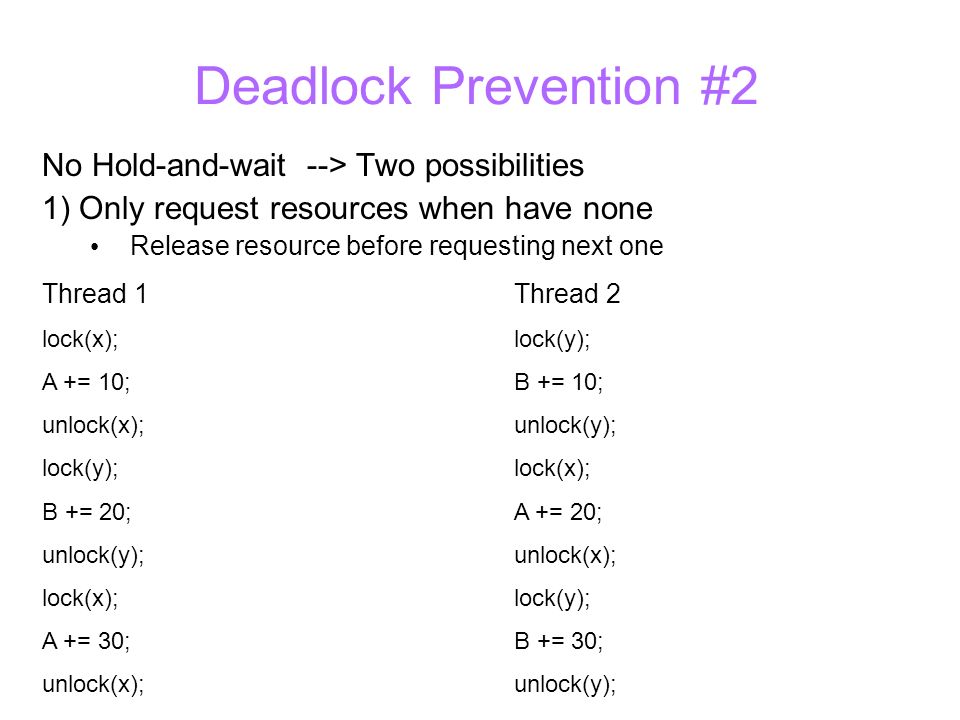 Deadlock Prevention #2

No Hold-and-wait --> Two possibilities

1) Only request resources when have none

• Release resource before requesting next one

Thread 1

lock(x);

A += 10;

unlock(x);

lock(y);

B += 20;

unlock(y);

lock(x);

A += 30;

unlock(x);

Thread 2

lock(y);

B += 10;

unlock(y);

lock(x);

A += 20;

unlock(x);

lock(y);

B += 30;

unlock(y);